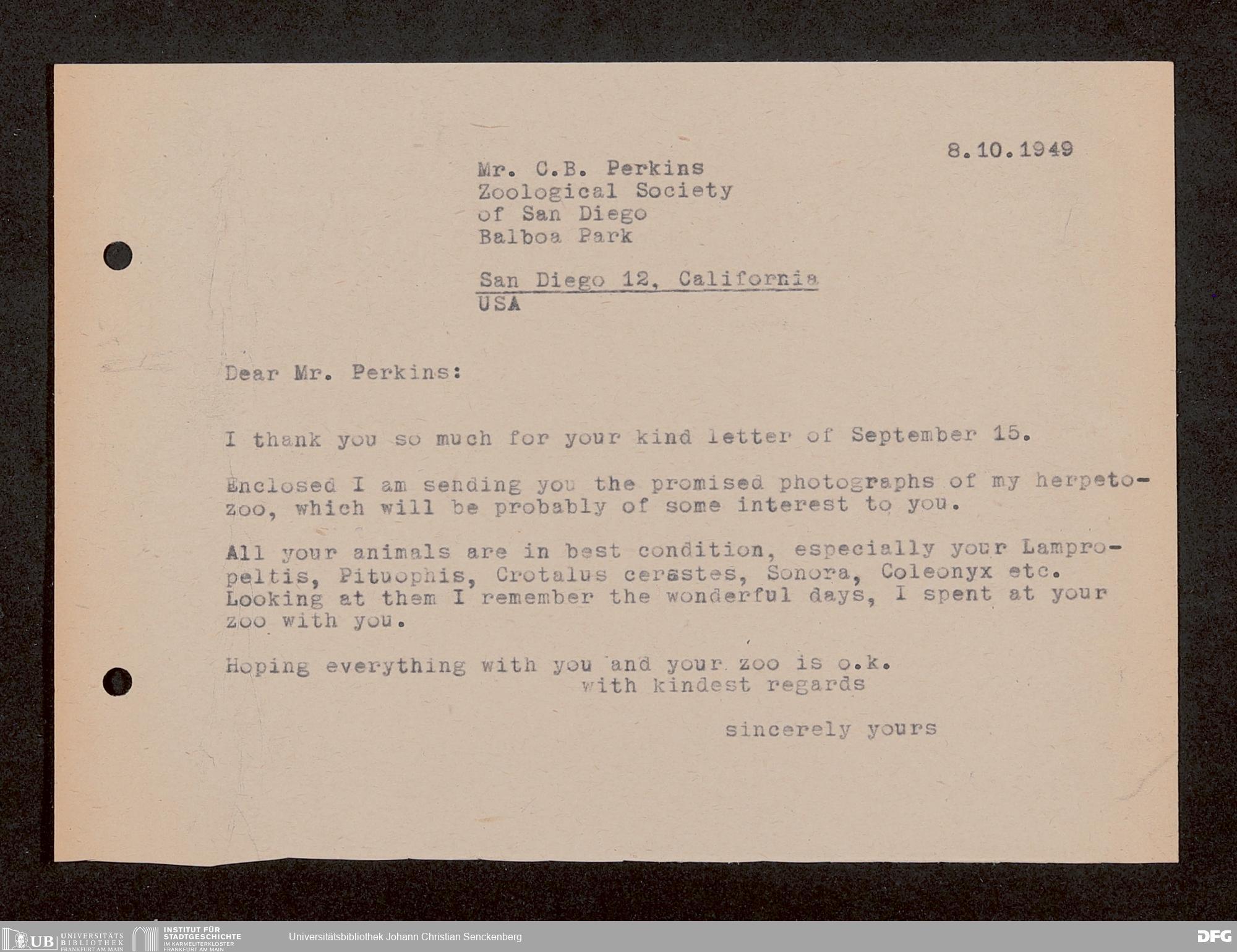 8.10.1949

Mr. C.B. Perkins
Zoological Society
of San Diego
Balboa Park

San Diego 12, California
USA

Dear Mr. Perkins:

I thank you so much for your kind letter of September 15.

Enclosed I am sending you the promised photographs of my herpetozoo, which will be probably of some interest to you.

All your animals are in best condition, especially your Lampropeltis, Pituophis, Crotalus cerastes, Sonora, Coleonyx etc. Looking at them I remember the wonderful days, I spent at your zoo with you.

Hoping everything with you and your zoo is o.k.
with kindest regards

sincerely yours

UB UNIVERSITÄTS BIBLIOTHEK FRANKFURT AM MAIN   INSTITUT FÜR STADTGESCHICHTE IM KARMELITERKLOSTER FRANKFURT AM MAIN   Universitätsbibliothek Johann Christian Senckenberg   DFG